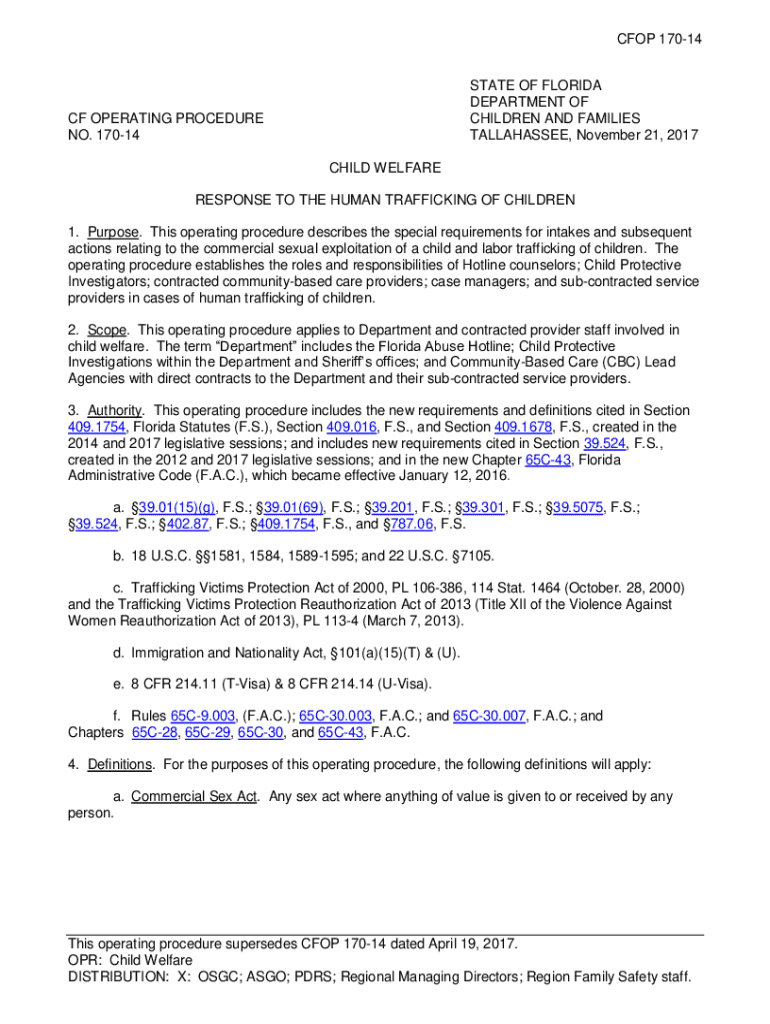 CFOP 170-14

CF OPERATING PROCEDURE
NO. 170-14

STATE OF FLORIDA
DEPARTMENT OF
CHILDREN AND FAMILIES
TALLAHASSEE, November 21, 2017

CHILD WELFARE

RESPONSE TO THE HUMAN TRAFFICKING OF CHILDREN

1. Purpose. This operating procedure describes the special requirements for intakes and subsequent actions relating to the commercial sexual exploitation of a child and labor trafficking of children. The operating procedure establishes the roles and responsibilities of Hotline counselors; Child Protective Investigators; contracted community-based care providers; case managers; and sub-contracted service providers in cases of human trafficking of children.

2. Scope. This operating procedure applies to Department and contracted provider staff involved in child welfare. The term "Department" includes the Florida Abuse Hotline; Child Protective Investigations within the Department and Sheriff's offices; and Community-Based Care (CBC) Lead Agencies with direct contracts to the Department and their sub-contracted service providers.

3. Authority. This operating procedure includes the new requirements and definitions cited in Section 409.1754, Florida Statutes (F.S.), Section 409.016, F.S., and Section 409.1678, F.S., created in the 2014 and 2017 legislative sessions; and includes new requirements cited in Section 39.524, F.S., created in the 2012 and 2017 legislative sessions; and in the new Chapter 65C-43, Florida Administrative Code (F.A.C.), which became effective January 12, 2016.

a. §39.01(15)(g), F.S.; §39.01(69), F.S.; §39.201, F.S.; §39.301, F.S.; §39.5075, F.S.; §39.524, F.S.; §402.87, F.S.; §409.1754, F.S., and §787.06, F.S.

b. 18 U.S.C. §§1581, 1584, 1589-1595; and 22 U.S.C. §7105.

c. Trafficking Victims Protection Act of 2000, PL 106-386, 114 Stat. 1464 (October. 28, 2000) and the Trafficking Victims Protection Reauthorization Act of 2013 (Title XII of the Violence Against Women Reauthorization Act of 2013), PL 113-4 (March 7, 2013).

d. Immigration and Nationality Act, §101(a)(15)(T) & (U).

e. 8 CFR 214.11 (T-Visa) & 8 CFR 214.14 (U-Visa).

f. Rules 65C-9.003, (F.A.C.); 65C-30.003, F.A.C.; and 65C-30.007, F.A.C.; and Chapters 65C-28, 65C-29, 65C-30, and 65C-43, F.A.C.

4. Definitions. For the purposes of this operating procedure, the following definitions will apply:

a. Commercial Sex Act. Any sex act where anything of value is given to or received by any person.

This operating procedure supersedes CFOP 170-14 dated April 19, 2017.
OPR: Child Welfare
DISTRIBUTION: X: OSGC; ASGO; PDRS; Regional Managing Directors; Region Family Safety staff.